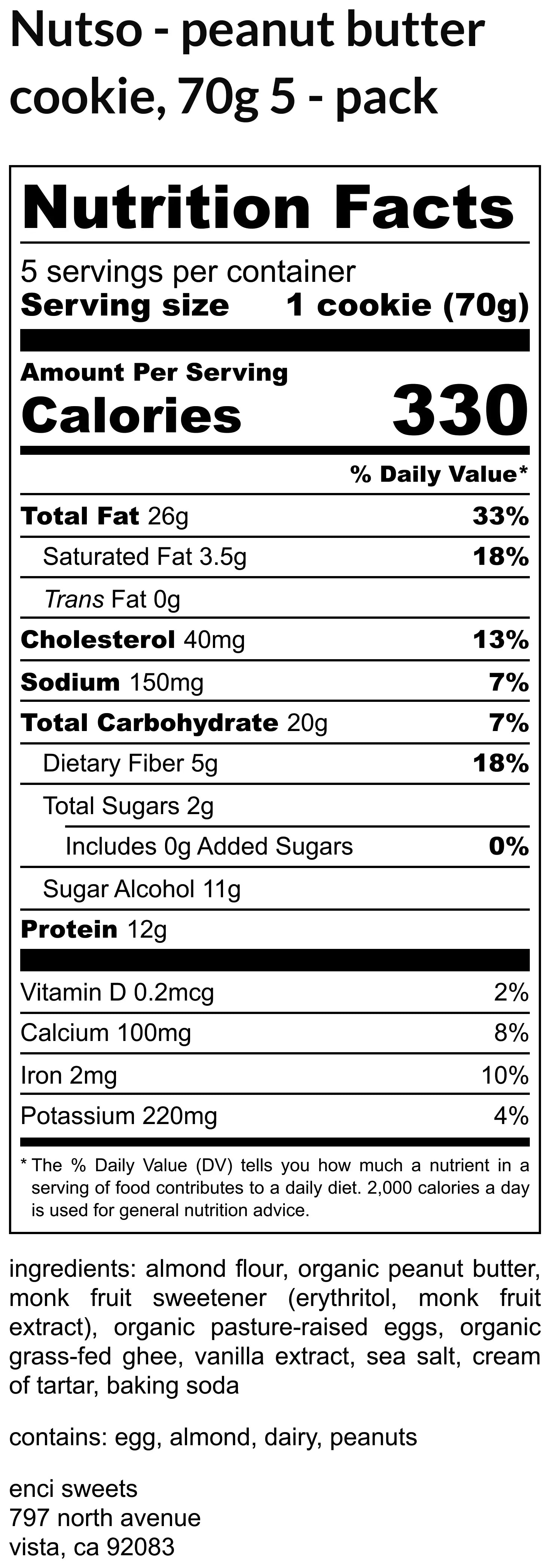 Nutso - peanut butter cookie, 70g 5 - pack

Nutrition Facts

5 servings per container
Serving size 1 cookie (70g)

Amount Per Serving
Calories 330

% Daily Value*

Total Fat 26g 33%
Saturated Fat 3.5g 18%
Trans Fat 0g
Cholesterol 40mg 13%
Sodium 150mg 7%
Total Carbohydrate 20g 7%
Dietary Fiber 5g 18%
Total Sugars 2g
Includes 0g Added Sugars 0%
Sugar Alcohol 11g
Protein 12g

Vitamin D 0.2mcg 2%
Calcium 100mg 8%
Iron 2mg 10%
Potassium 220mg 4%

* The % Daily Value (DV) tells you how much a nutrient in a serving of food contributes to a daily diet. 2,000 calories a day is used for general nutrition advice.

ingredients: almond flour, organic peanut butter, monk fruit sweetener (erythritol, monk fruit extract), organic pasture-raised eggs, organic grass-fed ghee, vanilla extract, sea salt, cream of tartar, baking soda

contains: egg, almond, dairy, peanuts

enci sweets
797 north avenue
vista, ca 92083